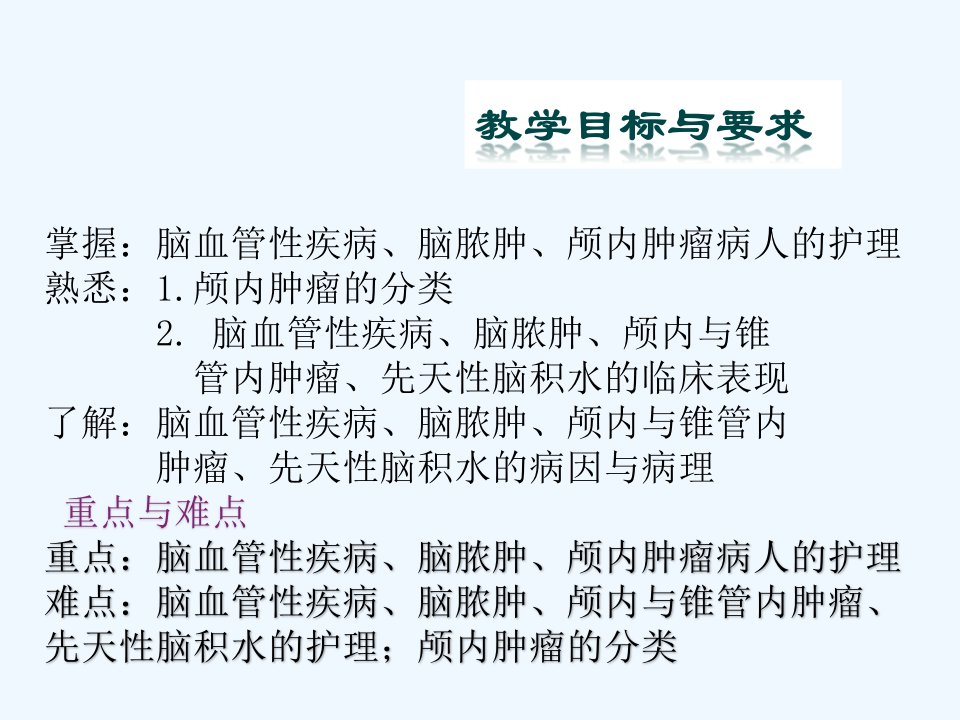 教学目标与要求

掌握：脑血管性疾病、脑脓肿、颅内肿瘤病人的护理
熟悉：1.颅内肿瘤的分类
2. 脑血管性疾病、脑脓肿、颅内与锥管内肿瘤、先天性脑积水的临床表现
了解：脑血管性疾病、脑脓肿、颅内与锥管内肿瘤、先天性脑积水的病因与病理

重点与难点
重点：脑血管性疾病、脑脓肿、颅内肿瘤病人的护理
难点：脑血管性疾病、脑脓肿、颅内与锥管内肿瘤、先天性脑积水的护理；颅内肿瘤的分类